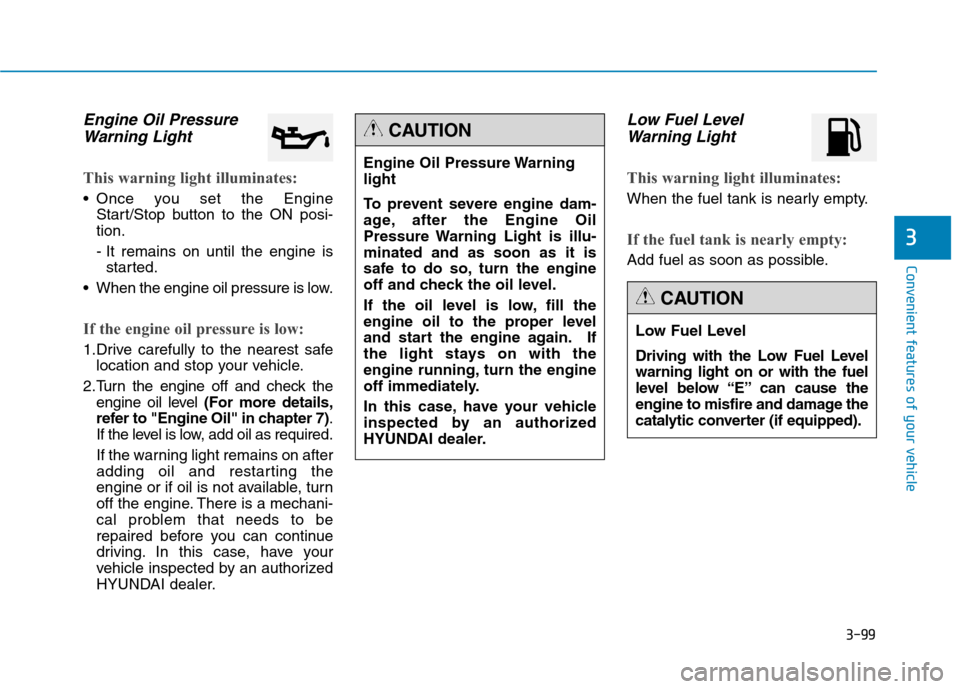 Engine Oil Pressure Warning Light

This warning light illuminates:

• Once you set the Engine Start/Stop button to the ON position.

- It remains on until the engine is started.

• When the engine oil pressure is low.

If the engine oil pressure is low:

1.Drive carefully to the nearest safe location and stop your vehicle.

2.Turn the engine off and check the engine oil level (For more details, refer to "Engine Oil" in chapter 7). If the level is low, add oil as required.

If the warning light remains on after adding oil and restarting the engine or if oil is not available, turn off the engine. There is a mechanical problem that needs to be repaired before you can continue driving. In this case, have your vehicle inspected by an authorized HYUNDAI dealer.

CAUTION

Engine Oil Pressure Warning light

To prevent severe engine damage, after the Engine Oil Pressure Warning Light is illuminated and as soon as it is safe to do so, turn the engine off and check the oil level.

If the oil level is low, fill the engine oil to the proper level and start the engine again. If the light stays on with the engine running, turn the engine off immediately.

In this case, have your vehicle inspected by an authorized HYUNDAI dealer.

Low Fuel Level Warning Light

This warning light illuminates:

When the fuel tank is nearly empty.

If the fuel tank is nearly empty:

Add fuel as soon as possible.

CAUTION

Low Fuel Level

Driving with the Low Fuel Level warning light on or with the fuel level below “E” can cause the engine to misfire and damage the catalytic converter (if equipped).

3

Convenient features of your vehicle

3-99

carmanualsonline.info